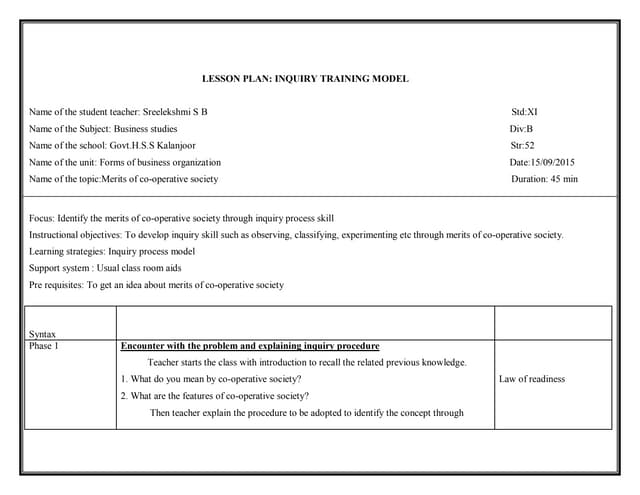 LESSON PLAN: INQUIRY TRAINING MODEL

Name of the student teacher: Sreelekshmi S B
Name of the Subject: Business studies
Name of the school: Govt.H.S.S Kalanjoor
Name of the unit: Forms of business organization
Name of the topic:Merits of co-operative society

Std:XI
Div:B
Str:52
Date:15/09/2015
Duration: 45 min

Focus: Identify the merits of co-operative society through inquiry process skill
Instructional objectives: To develop inquiry skill such as observing, classifying, experimenting etc through merits of co-operative society.
Learning strategies: Inquiry process model
Support system : Usual class room aids
Pre requisites: To get an idea about merits of co-operative society

| Syntax | | |
|---|---|---|
| Phase 1 | Encounter with the problem and explaining inquiry procedure<br>Teacher starts the class with introduction to recall the related previous knowledge.<br>1. What do you mean by co-operative society?<br>2. What are the features of co-operative society?<br>Then teacher explain the procedure to be adopted to identify the concept through | Law of readiness |